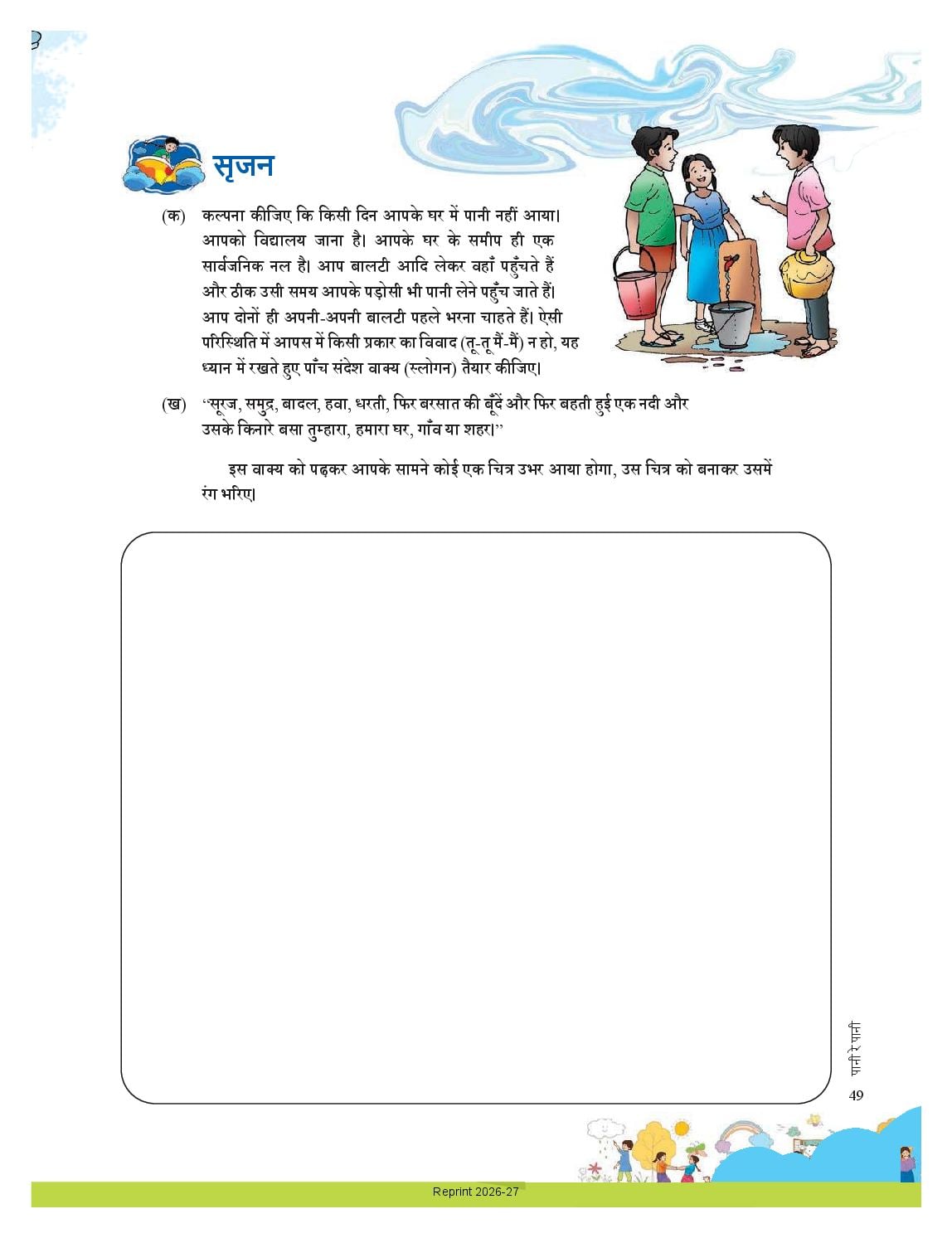 सृजन

(क) कल्पना कीजिए कि किसी दिन आपके घर में पानी नहीं आया। आपको विद्यालय जाना है। आपके घर के समीप ही एक सार्वजनिक नल है। आप बालटी आदि लेकर वहाँ पहुँचते हैं और ठीक उसी समय आपके पड़ोसी भी पानी लेने पहुँच जाते हैं। आप दोनों ही अपनी-अपनी बालटी पहले भरना चाहते हैं। ऐसी परिस्थिति में आपस में किसी प्रकार का विवाद (तू-तू मैं-मैं) न हो, यह ध्यान में रखते हुए पाँच संदेश वाक्य (स्लोगन) तैयार कीजिए।

(ख) "सूरज, समुद्र, बादल, हवा, धरती, फिर बरसात की बूँदें और फिर बहती हुई एक नदी और उसके किनारे बसा तुम्हारा, हमारा घर, गाँव या शहर।"

इस वाक्य को पढ़कर आपके सामने कोई एक चित्र उभर आया होगा, उस चित्र को बनाकर उसमें रंग भरिए।

पानी रे पानी

49

Reprint 2026-27